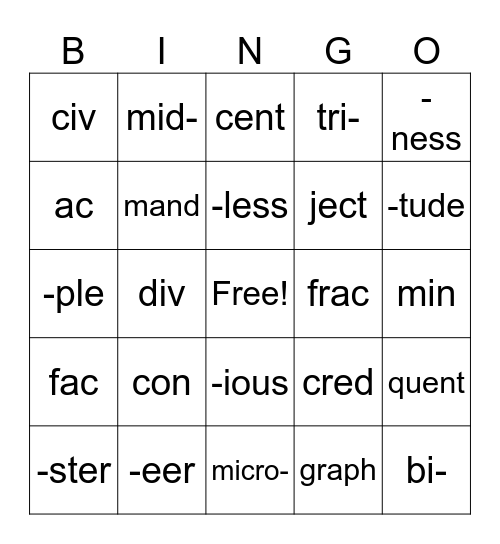 | B | I | N | G | O |
|---|---|---|---|---|
| civ | mid- | cent | tri- | -ness |
| ac | mand | -less | ject | -tude |
| -ple | div | Free! | frac | min |
| fac | con | -ious | cred | quent |
| -ster | -eer | micro- | graph | bi- |